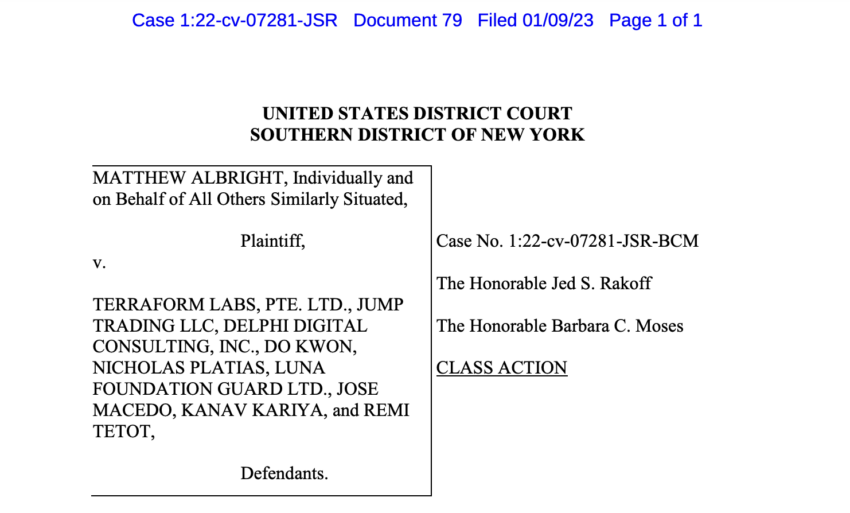 Case 1:22-cv-07281-JSR Document 79 Filed 01/09/23 Page 1 of 1

UNITED STATES DISTRICT COURT
SOUTHERN DISTRICT OF NEW YORK

MATTHEW ALBRIGHT, Individually and on Behalf of All Others Similarly Situated,

Plaintiff,

v.

TERRAFORM LABS, PTE. LTD., JUMP TRADING LLC, DELPHI DIGITAL CONSULTING, INC., DO KWON, NICHOLAS PLATIAS, LUNA FOUNDATION GUARD LTD., JOSE MACEDO, KANAV KARIYA, and REMI TETOT,

Defendants.

Case No. 1:22-cv-07281-JSR-BCM

The Honorable Jed S. Rakoff

The Honorable Barbara C. Moses

CLASS ACTION